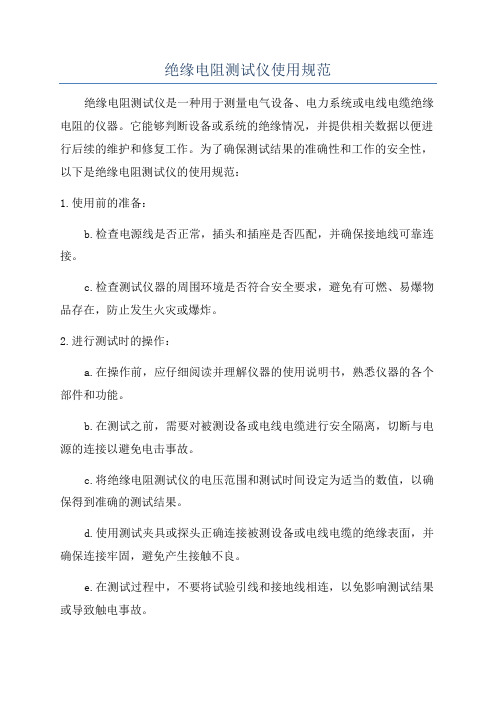 绝缘电阻测试仪使用规范

绝缘电阻测试仪是一种用于测量电气设备、电力系统或电线电缆绝缘电阻的仪器。它能够判断设备或系统的绝缘情况，并提供相关数据以便进行后续的维护和修复工作。为了确保测试结果的准确性和工作的安全性，以下是绝缘电阻测试仪的使用规范：

1.使用前的准备：

b.检查电源线是否正常，插头和插座是否匹配，并确保接地线可靠连接。

c.检查测试仪器的周围环境是否符合安全要求，避免有可燃、易爆物品存在，防止发生火灾或爆炸。

2.进行测试时的操作：

a.在操作前，应仔细阅读并理解仪器的使用说明书，熟悉仪器的各个部件和功能。

b.在测试之前，需要对被测设备或电线电缆进行安全隔离，切断与电源的连接以避免电击事故。

c.将绝缘电阻测试仪的电压范围和测试时间设定为适当的数值，以确保得到准确的测试结果。

d.使用测试夹具或探头正确连接被测设备或电线电缆的绝缘表面，并确保连接牢固，避免产生接触不良。

e.在测试过程中，不要将试验引线和接地线相连，以免影响测试结果或导致触电事故。